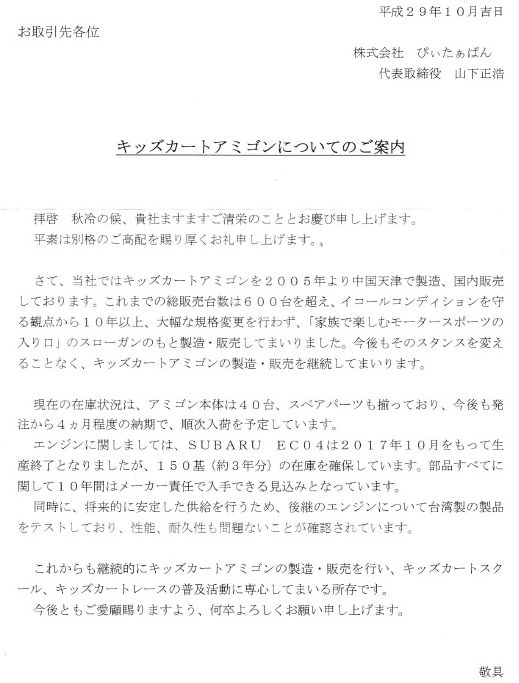 平成２９年１０月吉日

お取引先各位

株式会社　ぴぃたぁぱん
代表取締役　山下正浩

キッズカートアミゴンについてのご案内

拝啓　秋冷の候、貴社ますますご清栄のこととお慶び申し上げます。
平素は別格のご高配を賜り厚くお礼申し上げます。

さて、当社ではキッズカートアミゴンを２００５年より中国天津で製造、国内販売しております。これまでの総販売台数は６００台を超え、イコールコンディションを守る観点から１０年以上、大幅な規格変更を行わず、「家族で楽しむモータースポーツの入り口」のスローガンのもと製造・販売してまいりました。今後もそのスタンスを変えることなく、キッズカートアミゴンの製造・販売を継続してまいります。

現在の在庫状況は、アミゴン本体は４０台、スペアパーツも揃っており、今後も発注から４ヵ月程度の納期で、順次入荷を予定しています。
エンジンに関しましては、ＳＵＢＡＲＵ　ＥＣ０４は２０１７年１０月をもって生産終了となりましたが、１５０基（約３年分）の在庫を確保しています。部品すべてに関して１０年間はメーカー責任で入手できる見込みとなっています。
同時に、将来的に安定した供給を行うため、後継のエンジンについて台湾製の製品をテストしており、性能、耐久性も問題ないことが確認されています。

これからも継続的にキッズカートアミゴンの製造・販売を行い、キッズカートスクール、キッズカートレースの普及活動に専心してまいる所存です。
今後ともご愛顧賜りますよう、何卒よろしくお願い申し上げます。

敬具